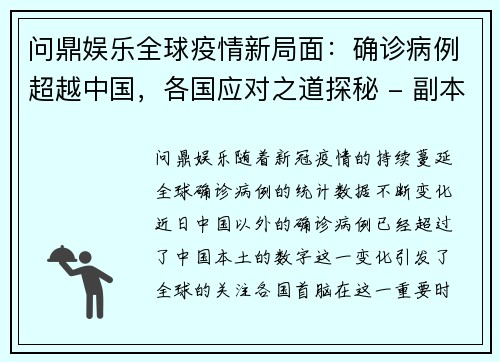 问鼎娱乐全球疫情新局面：确诊病例超越中国，各国应对之道探秘 - 副本

问鼎娱乐随着新冠疫情的持续蔓延全球确诊病例的统计数据不断变化近日中国以外的确诊病例已经超过了中国本土的数字这一变化引发了全球的关注各国首脑在这一重要时